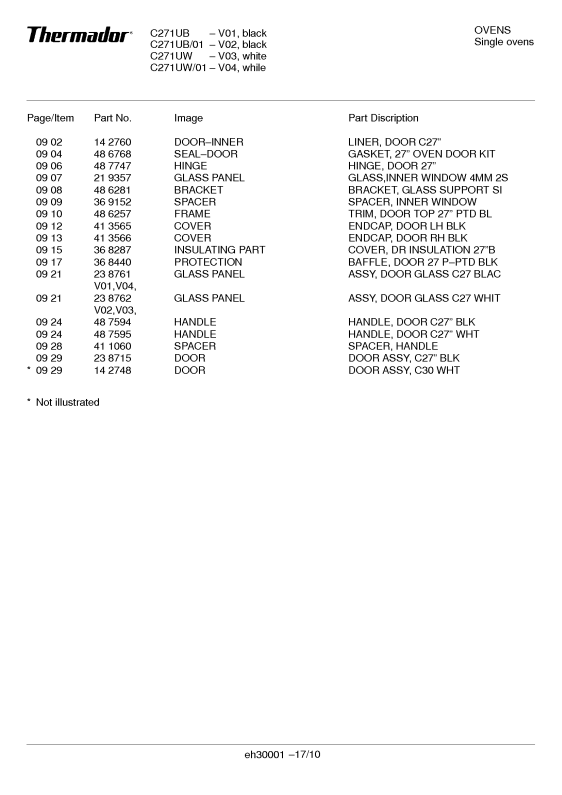 Thermador®

C271UB – V01, black
C271UB/01 – V02, black
C271UW – V03, white
C271UW/01 – V04, while

OVENS
Single ovens

| Page/Item | Part No. | Image | Part Discription |
|---|---|---|---|
| 09 02 | 14 2760 | DOOR–INNER | LINER, DOOR C27" |
| 09 04 | 48 6768 | SEAL–DOOR | GASKET, 27" OVEN DOOR KIT |
| 09 06 | 48 7747 | HINGE | HINGE, DOOR 27" |
| 09 07 | 21 9357 | GLASS PANEL | GLASS,INNER WINDOW 4MM 2S |
| 09 08 | 48 6281 | BRACKET | BRACKET, GLASS SUPPORT SI |
| 09 09 | 36 9152 | SPACER | SPACER, INNER WINDOW |
| 09 10 | 48 6257 | FRAME | TRIM, DOOR TOP 27" PTD BL |
| 09 12 | 41 3565 | COVER | ENDCAP, DOOR LH BLK |
| 09 13 | 41 3566 | COVER | ENDCAP, DOOR RH BLK |
| 09 15 | 36 8287 | INSULATING PART | COVER, DR INSULATION 27"B |
| 09 17 | 36 8440 | PROTECTION | BAFFLE, DOOR 27 P–PTD BLK |
| 09 21 | 23 8761 V01,V04, | GLASS PANEL | ASSY, DOOR GLASS C27 BLAC |
| 09 21 | 23 8762 V02,V03, | GLASS PANEL | ASSY, DOOR GLASS C27 WHIT |
| 09 24 | 48 7594 | HANDLE | HANDLE, DOOR C27" BLK |
| 09 24 | 48 7595 | HANDLE | HANDLE, DOOR C27" WHT |
| 09 28 | 41 1060 | SPACER | SPACER, HANDLE |
| 09 29 | 23 8715 | DOOR | DOOR ASSY, C27" BLK |
| * 09 29 | 14 2748 | DOOR | DOOR ASSY, C30 WHT |

* Not illustrated

eh30001 –17/10